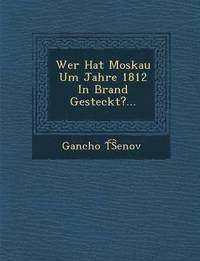 Wer Hat Moskau Um Jahre 1812 In Brand Gesteckt?...

Gancho T͡Senov